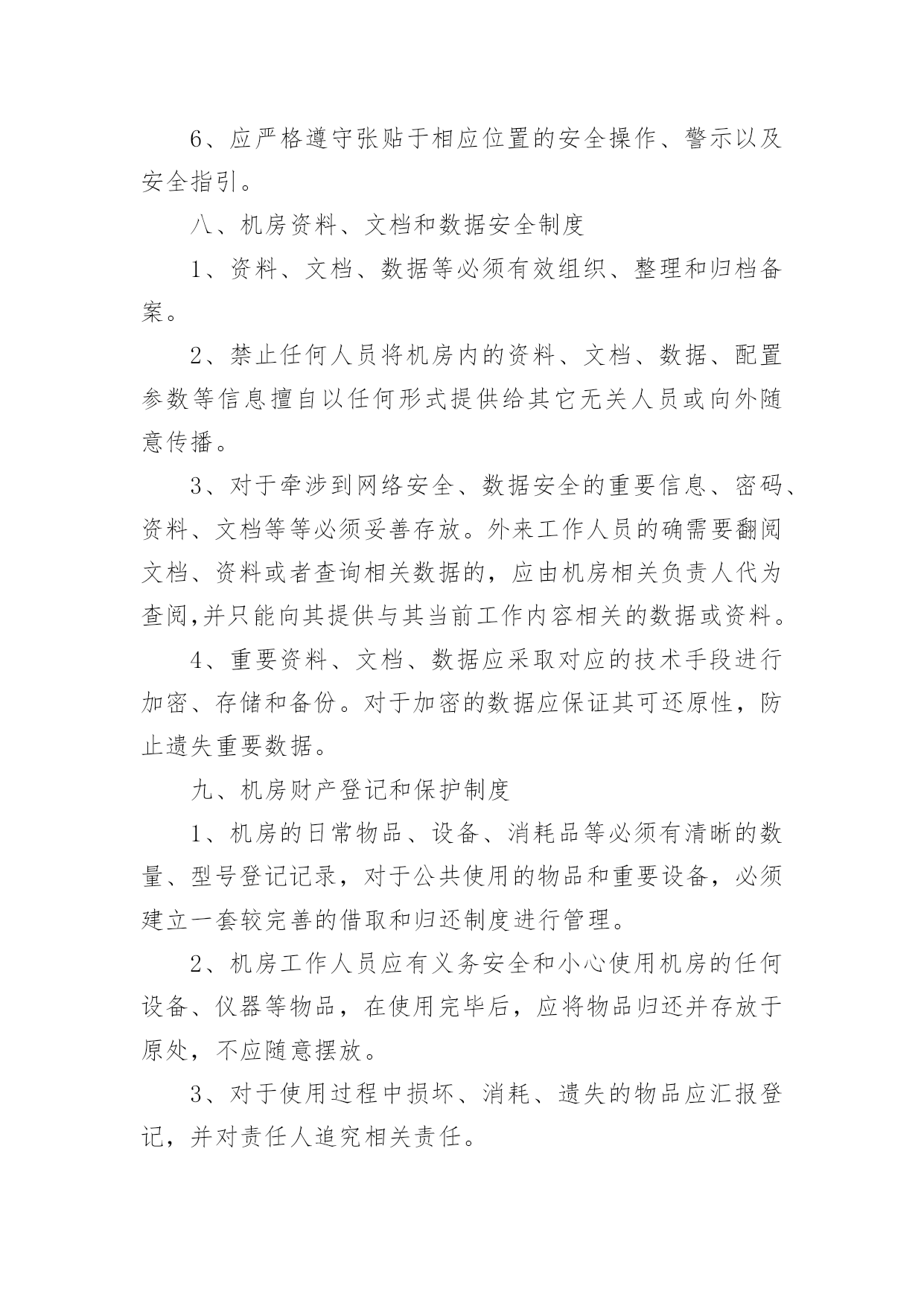 6、应严格遵守张贴于相应位置的安全操作、警示以及安全指引。

八、机房资料、文档和数据安全制度

1、资料、文档、数据等必须有效组织、整理和归档备案。

2、禁止任何人员将机房内的资料、文档、数据、配置参数等信息擅自以任何形式提供给其它无关人员或向外随意传播。

3、对于牵涉到网络安全、数据安全的重要信息、密码、资料、文档等等必须妥善存放。外来工作人员的确需要翻阅文档、资料或者查询相关数据的，应由机房相关负责人代为查阅,并只能向其提供与其当前工作内容相关的数据或资料。

4、重要资料、文档、数据应采取对应的技术手段进行加密、存储和备份。对于加密的数据应保证其可还原性，防止遗失重要数据。

九、机房财产登记和保护制度

1、机房的日常物品、设备、消耗品等必须有清晰的数量、型号登记记录，对于公共使用的物品和重要设备，必须建立一套较完善的借取和归还制度进行管理。

2、机房工作人员应有义务安全和小心使用机房的任何设备、仪器等物品，在使用完毕后，应将物品归还并存放于原处，不应随意摆放。

3、对于使用过程中损坏、消耗、遗失的物品应汇报登记，并对责任人追究相关责任。